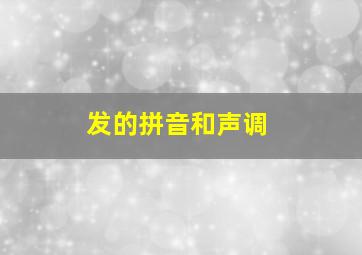 发的拼音和声调